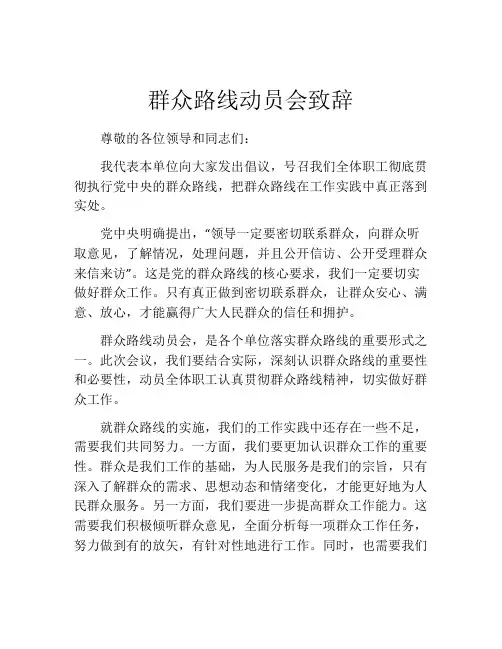 群众路线动员会致辞

尊敬的各位领导和同志们：

我代表本单位向大家发出倡议，号召我们全体职工彻底贯彻执行党中央的群众路线，把群众路线在工作实践中真正落到实处。

党中央明确提出，“领导一定要密切联系群众，向群众听取意见，了解情况，处理问题，并且公开信访、公开受理群众来信来访”。这是党的群众路线的核心要求，我们一定要切实做好群众工作。只有真正做到密切联系群众，让群众安心、满意、放心，才能赢得广大人民群众的信任和拥护。

群众路线动员会，是各个单位落实群众路线的重要形式之一。此次会议，我们要结合实际，深刻认识群众路线的重要性和必要性，动员全体职工认真贯彻群众路线精神，切实做好群众工作。

就群众路线的实施，我们的工作实践中还存在一些不足，需要我们共同努力。一方面，我们要更加认识群众工作的重要性。群众是我们工作的基础，为人民服务是我们的宗旨，只有深入了解群众的需求、思想动态和情绪变化，才能更好地为人民群众服务。另一方面，我们要进一步提高群众工作能力。这需要我们积极倾听群众意见，全面分析每一项群众工作任务，努力做到有的放矢，有针对性地进行工作。同时，也需要我们